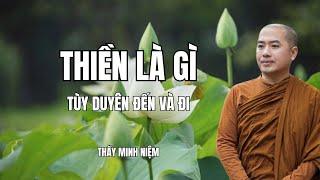 THIỀN LÀ GÌ
TÙY DUYÊN ĐẾN VÀ ĐI
THẦY MINH NIỆM